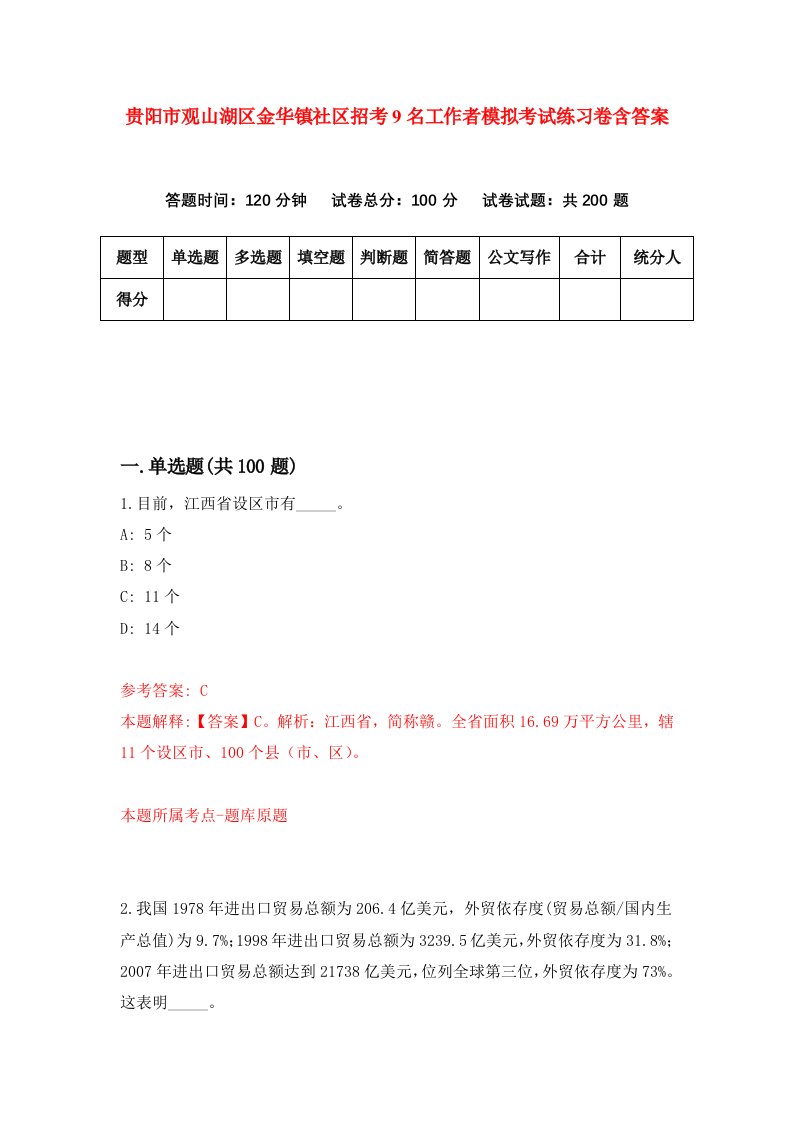 贵阳市观山湖区金华镇社区招考9名工作者模拟考试练习卷含答案

答题时间：120分钟　试卷总分：100分　试卷试题：共200题

| 题型 | 单选题 | 多选题 | 填空题 | 判断题 | 简答题 | 公文写作 | 合计 | 统分人 |
|---|---|---|---|---|---|---|---|---|
| 得分 | | | | | | | | |

一.单选题(共100题)

1.目前，江西省设区市有_____。

A: 5个

B: 8个

C: 11个

D: 14个

参考答案: C

本题解释:【答案】C。解析：江西省，简称赣。全省面积16.69万平方公里，辖11个设区市、100个县（市、区）。

本题所属考点-题库原题

2.我国1978年进出口贸易总额为206.4亿美元，外贸依存度(贸易总额/国内生产总值)为9.7%;1998年进出口贸易总额为3239.5亿美元,外贸依存度为31.8%;2007年进出口贸易总额达到21738亿美元,位列全球第三位,外贸依存度为73%。这表明_____。